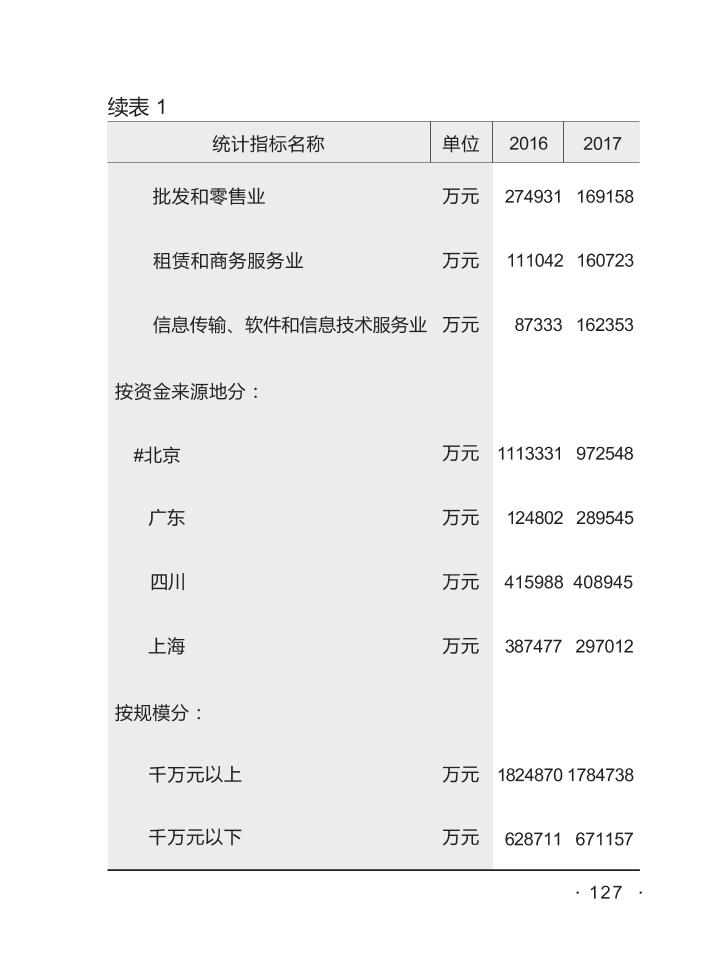 续表 1

| 统计指标名称 | 单位 | 2016 | 2017 |
|---|---|---|---|
| 批发和零售业 | 万元 | 274931 | 169158 |
| 租赁和商务服务业 | 万元 | 111042 | 160723 |
| 信息传输、软件和信息技术服务业 | 万元 | 87333 | 162353 |
| 按资金来源地分： | | | |
| #北京 | 万元 | 1113331 | 972548 |
| 广东 | 万元 | 124802 | 289545 |
| 四川 | 万元 | 415988 | 408945 |
| 上海 | 万元 | 387477 | 297012 |
| 按规模分： | | | |
| 千万元以上 | 万元 | 1824870 | 1784738 |
| 千万元以下 | 万元 | 628711 | 671157 |

· 127 ·